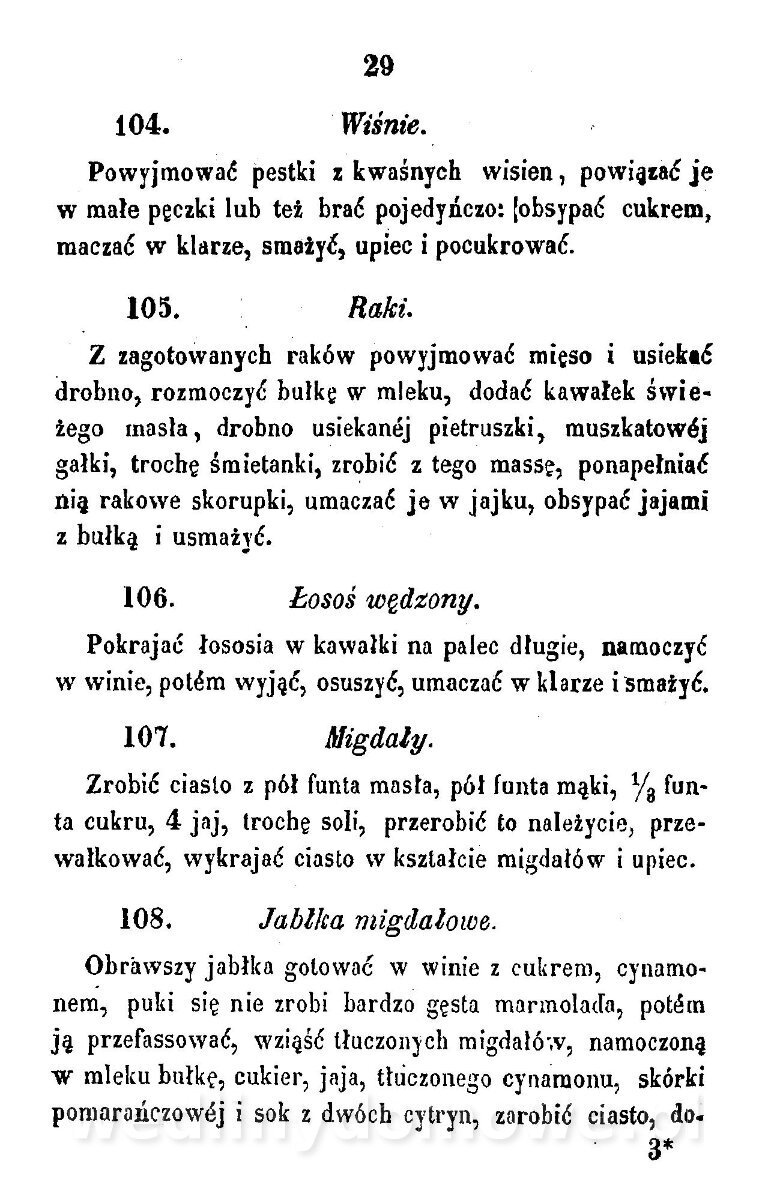 29

104. Wiśnie.

Powyjmować pestki z kwaśnych wisien, powiązać je w małe pęczki lub też brać pojedyńczo: obsypać cukrem, maczać w klarze, smażyć, upiec i pocukrować.

105. Raki.

Z zagotowanych raków powyjmować mięso i usiekać drobno, rozmoczyć bułkę w mleku, dodać kawałek świeżego masła, drobno usiekanéj pietruszki, muszkatowéj gałki, trochę śmietanki, zrobić z tego massę, ponapełniać nią rakowe skorupki, umaczać je w jajku, obsypać jajami z bułką i usmażyć.

106. Łosoś wędzony.

Pokrajać łososia w kawałki na palec długie, namoczyć w winie, potém wyjąć, osuszyć, umaczać w klarze i smażyć.

107. Migdały.

Zrobić ciasto z pół funta masła, pół funta mąki, $\frac{1}{8}$ funta cukru, 4 jaj, trochę soli, przerobić to należycie, przewałkować, wykrajać ciasto w kształcie migdałów i upiec.

108. Jabłka migdałowe.

Obrawszy jabłka gotować w winie z cukrem, cynamonem, puki się nie zrobi bardzo gęsta marmolada, potém ją przefassować, wziąść tłuczonych migdałów, namoczoną w mleku bułkę, cukier, jaja, tłuczonego cynamonu, skórki pomarańczowéj i sok z dwóch cytryn, zarobić ciasto, do-

3*